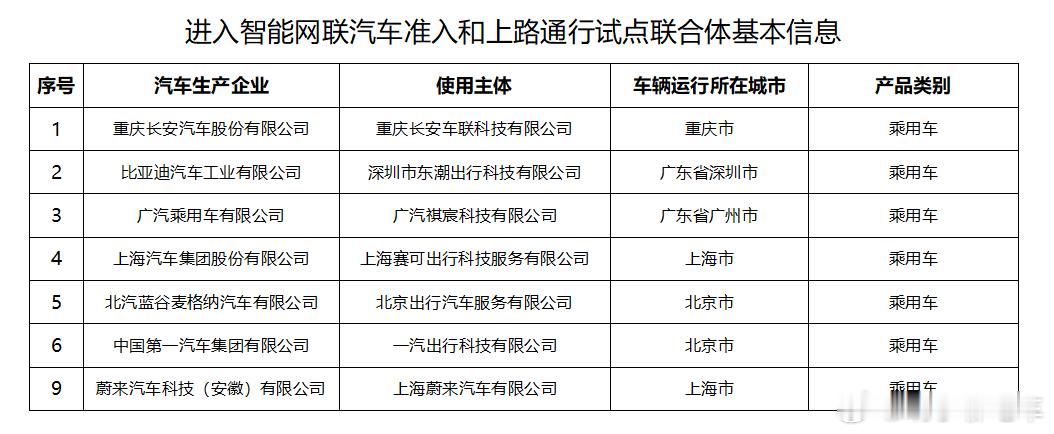 进入智能网联汽车准入和上路通行试点联合体基本信息

| 序号 | 汽车生产企业 | 使用主体 | 车辆运行所在城市 | 产品类别 |
|---|---|---|---|---|
| 1 | 重庆长安汽车股份有限公司 | 重庆长安车联科技有限公司 | 重庆市 | 乘用车 |
| 2 | 比亚迪汽车工业有限公司 | 深圳市东潮出行科技有限公司 | 广东省深圳市 | 乘用车 |
| 3 | 广汽乘用车有限公司 | 广汽祺宸科技有限公司 | 广东省广州市 | 乘用车 |
| 4 | 上海汽车集团股份有限公司 | 上海赛可出行科技服务有限公司 | 上海市 | 乘用车 |
| 5 | 北汽蓝谷麦格纳汽车有限公司 | 北京出行汽车服务有限公司 | 北京市 | 乘用车 |
| 6 | 中国第一汽车集团有限公司 | 一汽出行科技有限公司 | 北京市 | 乘用车 |
| 9 | 蔚来汽车科技（安徽）有限公司 | 上海蔚来汽车有限公司 | 上海市 | 乘用车 |